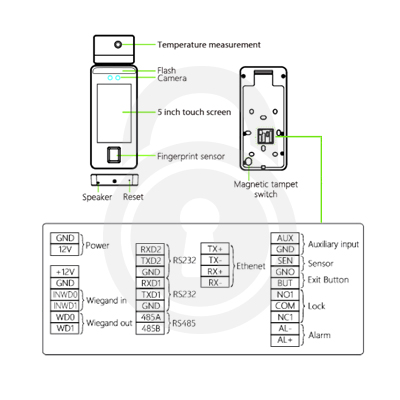 Temperature measurement

Flash

Camera

5 inch touch screen

Fingerprint sensor

Speaker

Reset

Magnetic tampet switch

GND
12V
Power

+12V
GND
INWD0
INWD1
Wiegand in
WD0
WD1
Wiegand out

RXD2
TXD2
GND
RS232
RXD1
TXD1
GND
RS232
485A
485B
RS485

TX+
TX-
RX+
RX-
Ethenet

AUX
GND
Auxiliary input
SEN
GNO
Sensor
BUT
Exit Button
NO1
COM
NC1
Lock
AL-
AL+
Alarm